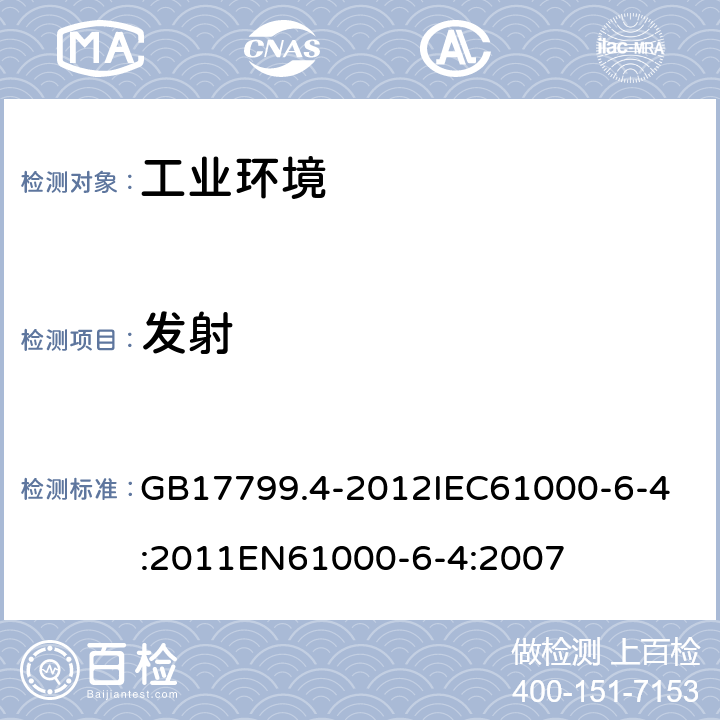 MA CNAS AL ilac-MRA

检测对象： 工业环境

检测项目： 发射

检测标准： GB17799.4-2012IEC61000-6-4:2011EN61000-6-4:2007

百检 Baijiantest.com

做检测 上百检
400-151-7153